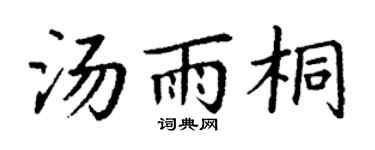 汤雨桐

词典网